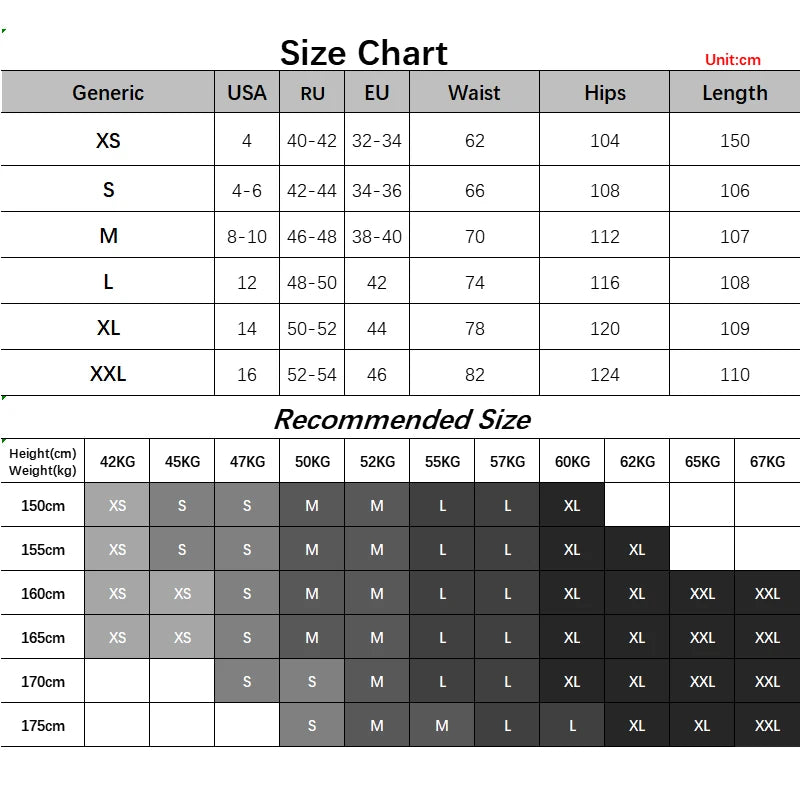 Size Chart

Unit:cm

| Generic | USA | RU | EU | Waist | Hips | Length |
|---|---|---|---|---|---|---|
| XS | 4 | 40-42 | 32-34 | 62 | 104 | 150 |
| S | 4-6 | 42-44 | 34-36 | 66 | 108 | 106 |
| M | 8-10 | 46-48 | 38-40 | 70 | 112 | 107 |
| L | 12 | 48-50 | 42 | 74 | 116 | 108 |
| XL | 14 | 50-52 | 44 | 78 | 120 | 109 |
| XXL | 16 | 52-54 | 46 | 82 | 124 | 110 |

Recommended Size

| Height(cm) Weight(kg) | 42KG | 45KG | 47KG | 50KG | 52KG | 55KG | 57KG | 60KG | 62KG | 65KG | 67KG |
|---|---|---|---|---|---|---|---|---|---|---|---|
| 150cm | XS | S | S | M | M | L | L | XL | | | |
| 155cm | XS | S | S | M | M | L | L | XL | XL | | |
| 160cm | XS | XS | S | M | M | L | L | XL | XL | XXL | XXL |
| 165cm | XS | XS | S | M | M | L | L | XL | XL | XXL | XXL |
| 170cm | | | S | S | M | L | L | XL | XL | XXL | XXL |
| 175cm | | | | S | M | M | L | L | XL | XL | XXL |